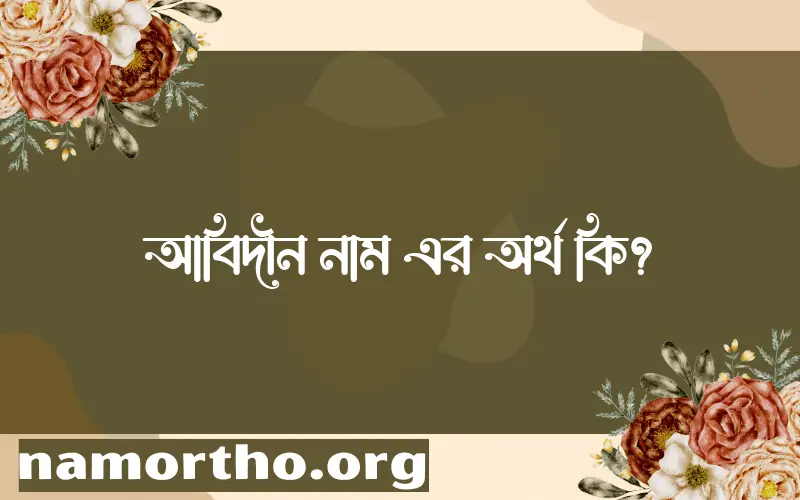 আবিদীন নাম এর অর্থ কি?

namortho.org